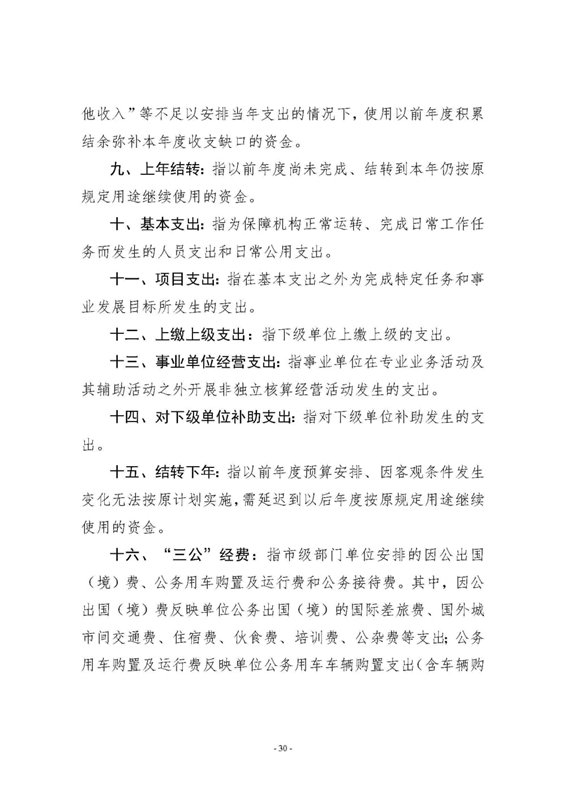 他收入”等不足以安排当年支出的情况下，使用以前年度积累结余弥补本年度收支缺口的资金。

九、上年结转：指以前年度尚未完成、结转到本年仍按原规定用途继续使用的资金。

十、基本支出：指为保障机构正常运转、完成日常工作任务而发生的人员支出和日常公用支出。

十一、项目支出：指在基本支出之外为完成特定任务和事业发展目标所发生的支出。

十二、上缴上级支出：指下级单位上缴上级的支出。

十三、事业单位经营支出：指事业单位在专业业务活动及其辅助活动之外开展非独立核算经营活动发生的支出。

十四、对下级单位补助支出：指对下级单位补助发生的支出。

十五、结转下年：指以前年度预算安排、因客观条件发生变化无法按原计划实施，需延迟到以后年度按原规定用途继续使用的资金。

十六、“三公”经费：指市级部门单位安排的因公出国（境）费、公务用车购置及运行费和公务接待费。其中，因公出国（境）费反映单位公务出国（境）的国际差旅费、国外城市间交通费、住宿费、伙食费、培训费、公杂费等支出；公务用车购置及运行费反映单位公务用车车辆购置支出（含车辆购

- 30 -